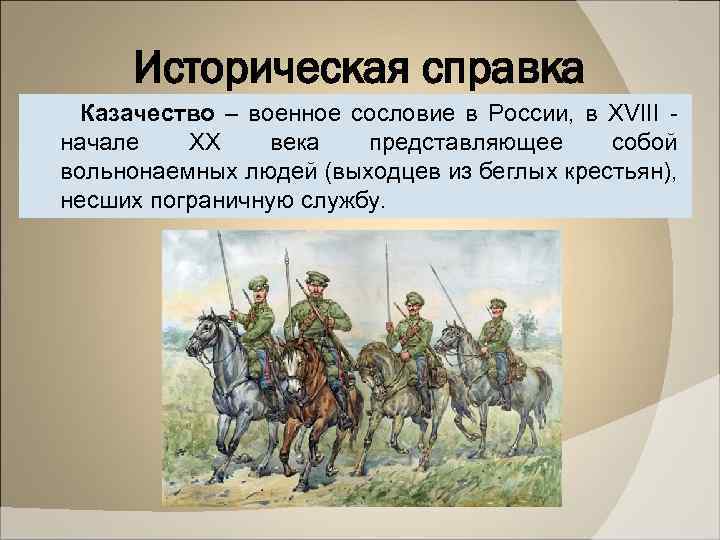 Историческая справка

Казачество – военное сословие в России, в XVIII - начале XX века представляющее собой вольнонаемных людей (выходцев из беглых крестьян), несших пограничную службу.